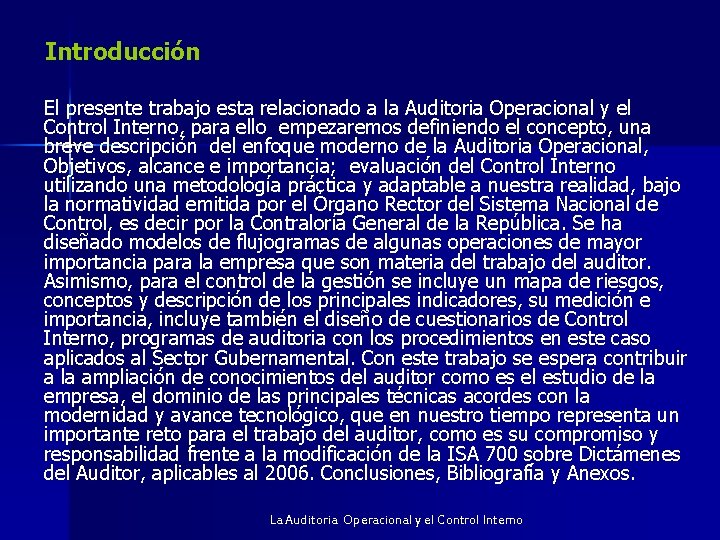 Introducción

El presente trabajo esta relacionado a la Auditoria Operacional y el Control Interno, para ello empezaremos definiendo el concepto, una breve descripción del enfoque moderno de la Auditoria Operacional, Objetivos, alcance e importancia; evaluación del Control Interno utilizando una metodología práctica y adaptable a nuestra realidad, bajo la normatividad emitida por el Órgano Rector del Sistema Nacional de Control, es decir por la Contraloría General de la República. Se ha diseñado modelos de flujogramas de algunas operaciones de mayor importancia para la empresa que son materia del trabajo del auditor. Asimismo, para el control de la gestión se incluye un mapa de riesgos, conceptos y descripción de los principales indicadores, su medición e importancia, incluye también el diseño de cuestionarios de Control Interno, programas de auditoria con los procedimientos en este caso aplicados al Sector Gubernamental. Con este trabajo se espera contribuir a la ampliación de conocimientos del auditor como es el estudio de la empresa, el dominio de las principales técnicas acordes con la modernidad y avance tecnológico, que en nuestro tiempo representa un importante reto para el trabajo del auditor, como es su compromiso y responsabilidad frente a la modificación de la ISA 700 sobre Dictámenes del Auditor, aplicables al 2006. Conclusiones, Bibliografía y Anexos.

La Auditoria Operacional y el Control Interno